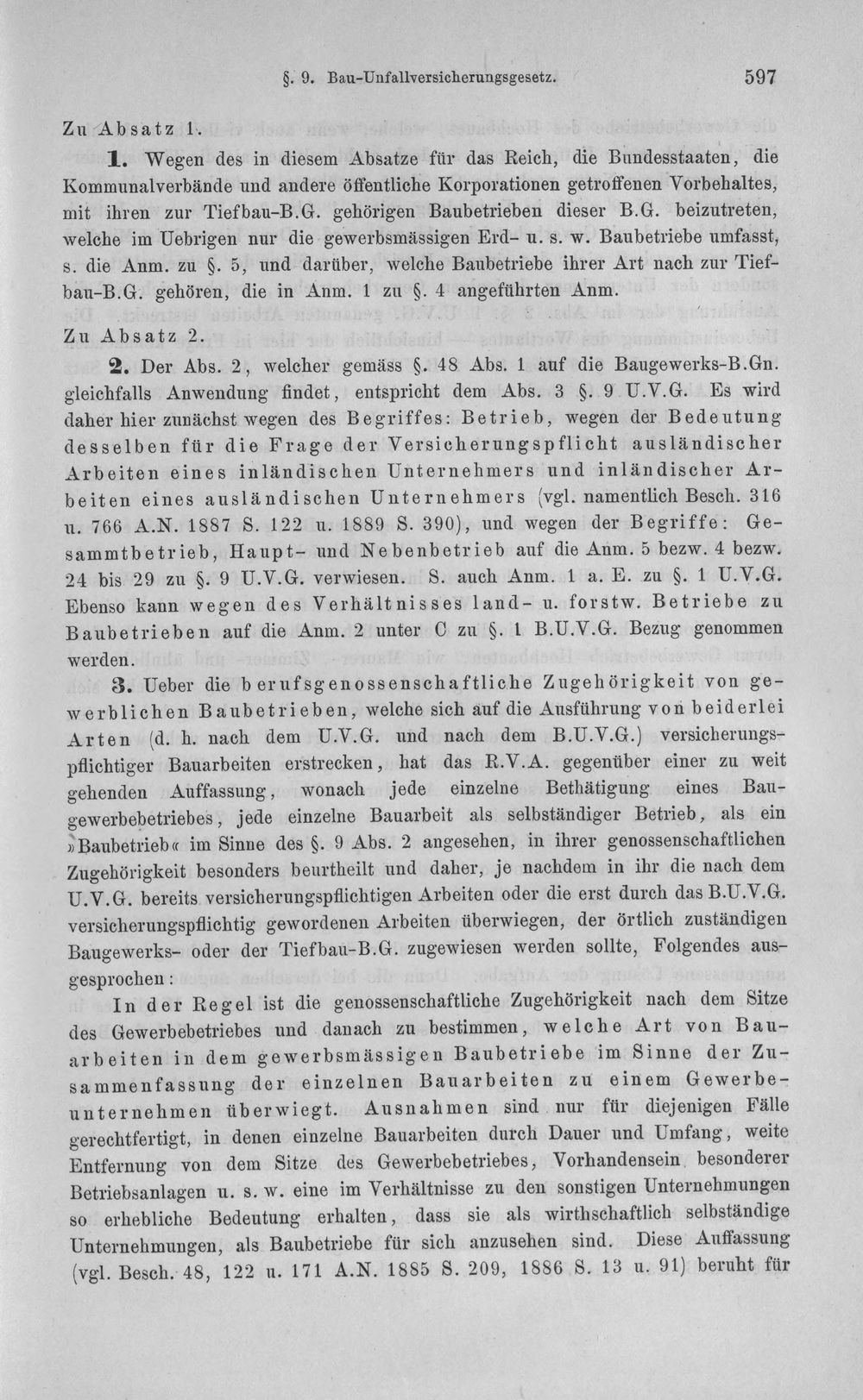 §. 9. Bau-Unfallversicherungsgesetz. 597

Zu Absatz 1.

1. Wegen des in diesem Absatze für das Reich, die Bundesstaaten, die Kommunalverbände und andere öffentliche Korporationen getroffenen Vorbehaltes, mit ihren zur Tiefbau-B.G. gehörigen Baubetrieben dieser B.G. beizutreten, welche im Uebrigen nur die gewerbsmässigen Erd- u. s. w. Baubetriebe umfasst, s. die Anm. zu §. 5, und darüber, welche Baubetriebe ihrer Art nach zur Tiefbau-B.G. gehören, die in Anm. 1 zu §. 4 angeführten Anm.

Zu Absatz 2.

2. Der Abs. 2, welcher gemäss §. 48 Abs. 1 auf die Baugewerks-B.Gn. gleichfalls Anwendung findet, entspricht dem Abs. 3 §. 9 U.V.G. Es wird daher hier zunächst wegen des Begriffes: Betrieb, wegen der Bedeutung desselben für die Frage der Versicherungspflicht ausländischer Arbeiten eines inländischen Unternehmers und inländischer Arbeiten eines ausländischen Unternehmers (vgl. namentlich Besch. 316 u. 766 A.N. 1887 S. 122 u. 1889 S. 390), und wegen der Begriffe: Gesammtbetrieb, Haupt- und Nebenbetrieb auf die Anm. 5 bezw. 4 bezw. 24 bis 29 zu §. 9 U.V.G. verwiesen. S. auch Anm. 1 a. E. zu §. 1 U.V.G. Ebenso kann wegen des Verhältnisses land- u. forstw. Betriebe zu Baubetrieben auf die Anm. 2 unter C zu §. 1 B.U.V.G. Bezug genommen werden.

3. Ueber die berufsgenossenschaftliche Zugehörigkeit von gewerblichen Baubetrieben, welche sich auf die Ausführung von beiderlei Arten (d. h. nach dem U.V.G. und nach dem B.U.V.G.) versicherungspflichtiger Bauarbeiten erstrecken, hat das R.V.A. gegenüber einer zu weit gehenden Auffassung, wonach jede einzelne Bethätigung eines Baugewerbebetriebes, jede einzelne Bauarbeit als selbständiger Betrieb, als ein »Baubetrieb« im Sinne des §. 9 Abs. 2 angesehen, in ihrer genossenschaftlichen Zugehörigkeit besonders beurtheilt und daher, je nachdem in ihr die nach dem U.V.G. bereits versicherungspflichtigen Arbeiten oder die erst durch das B.U.V.G. versicherungspflichtig gewordenen Arbeiten überwiegen, der örtlich zuständigen Baugewerks- oder der Tiefbau-B.G. zugewiesen werden sollte, Folgendes ausgesprochen:

In der Regel ist die genossenschaftliche Zugehörigkeit nach dem Sitze des Gewerbebetriebes und danach zu bestimmen, welche Art von Bauarbeiten in dem gewerbsmässigen Baubetriebe im Sinne der Zusammenfassung der einzelnen Bauarbeiten zu einem Gewerbeunternehmen überwiegt. Ausnahmen sind nur für diejenigen Fälle gerechtfertigt, in denen einzelne Bauarbeiten durch Dauer und Umfang, weite Entfernung von dem Sitze des Gewerbebetriebes, Vorhandensein besonderer Betriebsanlagen u. s. w. eine im Verhältnisse zu den sonstigen Unternehmungen so erhebliche Bedeutung erhalten, dass sie als wirthschaftlich selbständige Unternehmungen, als Baubetriebe für sich anzusehen sind. Diese Auffassung (vgl. Besch. 48, 122 u. 171 A.N. 1885 S. 209, 1886 S. 13 u. 91) beruht für